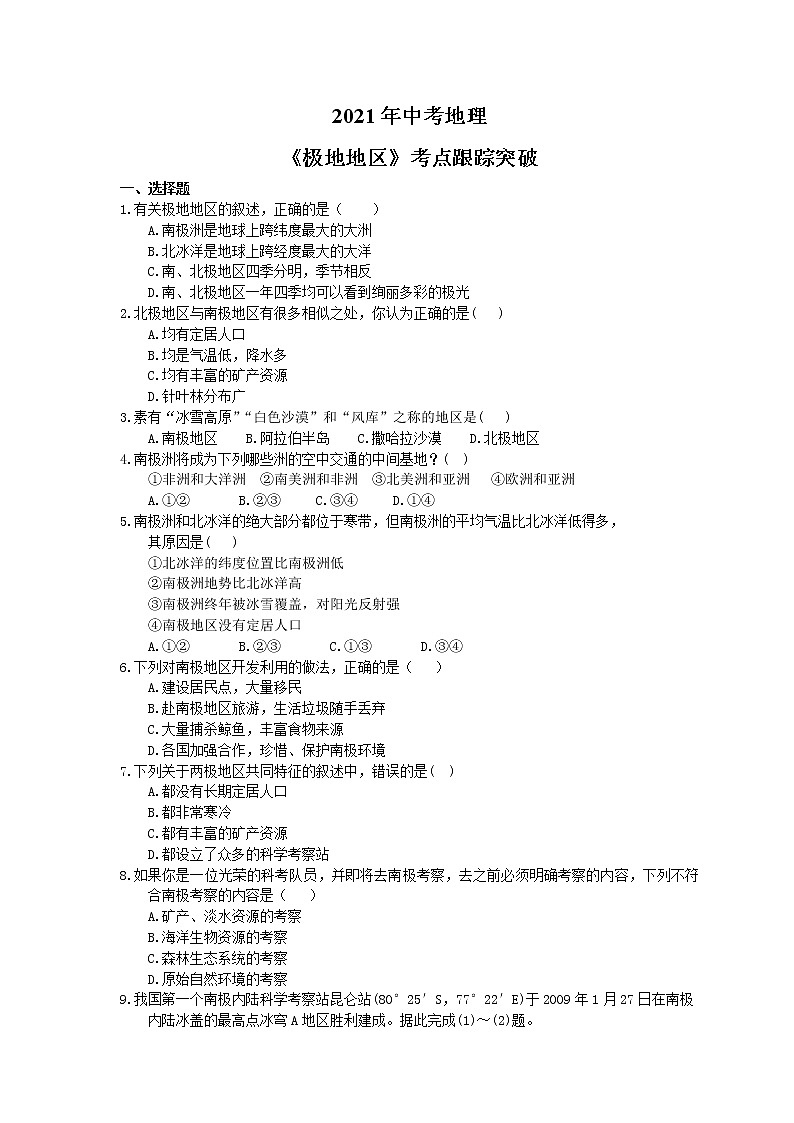 2021年中考地理

《极地地区》考点跟踪突破

一、选择题

1.有关极地地区的叙述，正确的是（　　）
A.南极洲是地球上跨纬度最大的大洲
B.北冰洋是地球上跨经度最大的大洋
C.南、北极地区四季分明，季节相反
D.南、北极地区一年四季均可以看到绚丽多彩的极光

2.北极地区与南极地区有很多相似之处，你认为正确的是(　　)
A.均有定居人口
B.均是气温低，降水多
C.均有丰富的矿产资源
D.针叶林分布广

3.素有“冰雪高原”“白色沙漠”和“风库”之称的地区是(　　)
A.南极地区　　B.阿拉伯半岛　　C.撒哈拉沙漠　　D.北极地区

4.南极洲将成为下列哪些洲的空中交通的中间基地？(　　)
①非洲和大洋洲　②南美洲和非洲　③北美洲和亚洲　④欧洲和亚洲
A.①②　　B.②③　　C.③④　　D.①④

5.南极洲和北冰洋的绝大部分都位于寒带，但南极洲的平均气温比北冰洋低得多，其原因是(　　)
①北冰洋的纬度位置比南极洲低
②南极洲地势比北冰洋高
③南极洲终年被冰雪覆盖，对阳光反射强
④南极地区没有定居人口
A.①②　　B.②③　　C.①③　　D.③④

6.下列对南极地区开发利用的做法，正确的是（　　）
A.建设居民点，大量移民
B.赴南极地区旅游，生活垃圾随手丢弃
C.大量捕杀鲸鱼，丰富食物来源
D.各国加强合作，珍惜、保护南极环境

7.下列关于两极地区共同特征的叙述中，错误的是(　　)
A.都没有长期定居人口
B.都非常寒冷
C.都有丰富的矿产资源
D.都设立了众多的科学考察站

8.如果你是一位光荣的科考队员，并即将去南极考察，去之前必须明确考察的内容，下列不符合南极考察的内容是（　　）
A.矿产、淡水资源的考察
B.海洋生物资源的考察
C.森林生态系统的考察
D.原始自然环境的考察

9.我国第一个南极内陆科学考察站昆仑站(80°25′S，77°22′E)于2009年1月27日在南极内陆冰盖的最高点冰穹A地区胜利建成。据此完成(1)～(2)题。